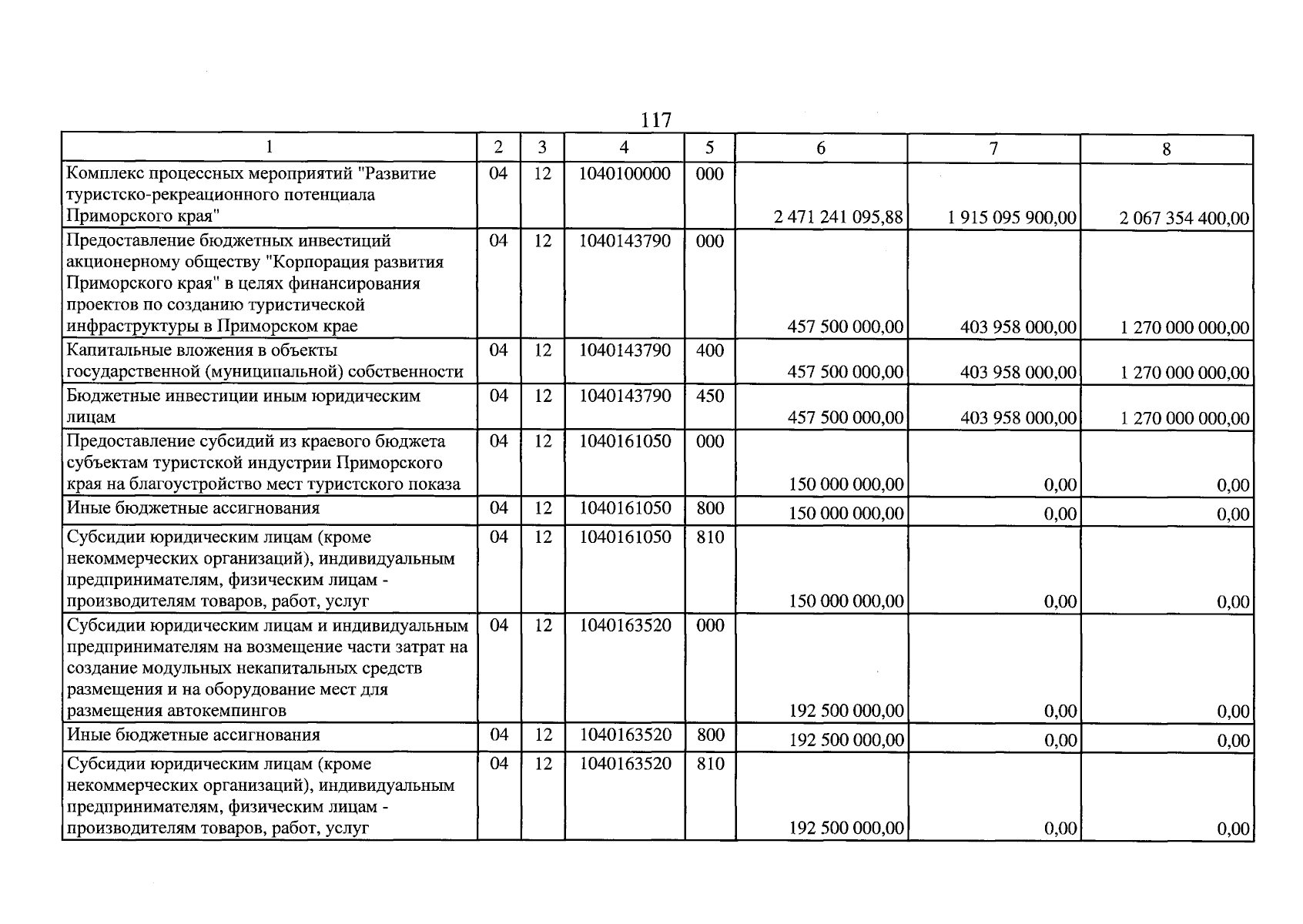 117

| 1 | 2 | 3 | 4 | 5 | 6 | 7 | 8 |
|---|---|---|---|---|---|---|---|
| Комплекс процессных мероприятий "Развитие туристско-рекреационного потенциала Приморского края" | 04 | 12 | 1040100000 | 000 | 2 471 241 095,88 | 1 915 095 900,00 | 2 067 354 400,00 |
| Предоставление бюджетных инвестиций акционерному обществу "Корпорация развития Приморского края" в целях финансирования проектов по созданию туристической инфраструктуры в Приморском крае | 04 | 12 | 1040143790 | 000 | 457 500 000,00 | 403 958 000,00 | 1 270 000 000,00 |
| Капитальные вложения в объекты государственной (муниципальной) собственности | 04 | 12 | 1040143790 | 400 | 457 500 000,00 | 403 958 000,00 | 1 270 000 000,00 |
| Бюджетные инвестиции иным юридическим лицам | 04 | 12 | 1040143790 | 450 | 457 500 000,00 | 403 958 000,00 | 1 270 000 000,00 |
| Предоставление субсидий из краевого бюджета субъектам туристской индустрии Приморского края на благоустройство мест туристского показа | 04 | 12 | 1040161050 | 000 | 150 000 000,00 | 0,00 | 0,00 |
| Иные бюджетные ассигнования | 04 | 12 | 1040161050 | 800 | 150 000 000,00 | 0,00 | 0,00 |
| Субсидии юридическим лицам (кроме некоммерческих организаций), индивидуальным предпринимателям, физическим лицам - производителям товаров, работ, услуг | 04 | 12 | 1040161050 | 810 | 150 000 000,00 | 0,00 | 0,00 |
| Субсидии юридическим лицам и индивидуальным предпринимателям на возмещение части затрат на создание модульных некапитальных средств размещения и на оборудование мест для размещения автокемпингов | 04 | 12 | 1040163520 | 000 | 192 500 000,00 | 0,00 | 0,00 |
| Иные бюджетные ассигнования | 04 | 12 | 1040163520 | 800 | 192 500 000,00 | 0,00 | 0,00 |
| Субсидии юридическим лицам (кроме некоммерческих организаций), индивидуальным предпринимателям, физическим лицам - производителям товаров, работ, услуг | 04 | 12 | 1040163520 | 810 | 192 500 000,00 | 0,00 | 0,00 |